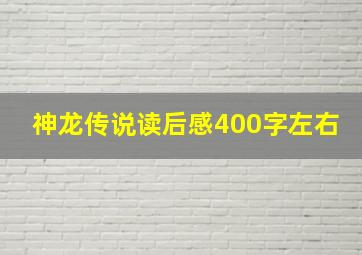 神龙传说读后感400字左右